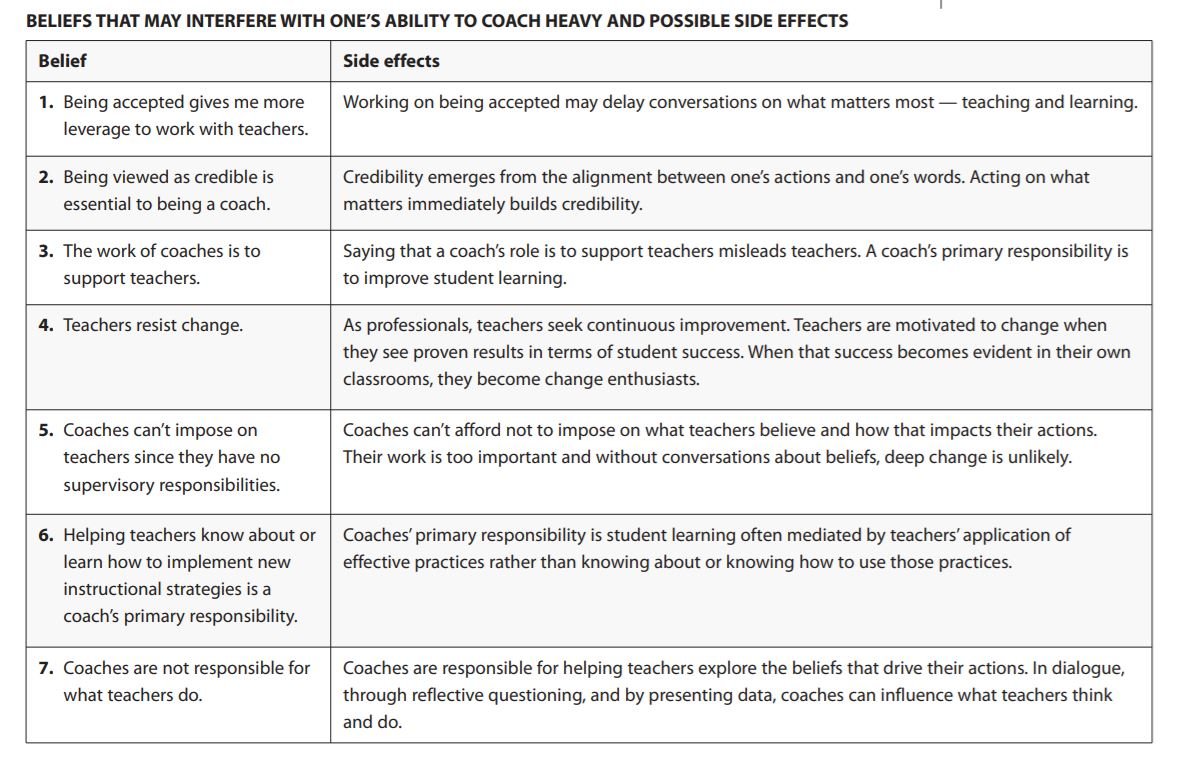 BELIEFS THAT MAY INTERFERE WITH ONE'S ABILITY TO COACH HEAVY AND POSSIBLE SIDE EFFECTS

| Belief | Side effects |
|---|---|
| 1. Being accepted gives me more leverage to work with teachers. | Working on being accepted may delay conversations on what matters most — teaching and learning. |
| 2. Being viewed as credible is essential to being a coach. | Credibility emerges from the alignment between one's actions and one's words. Acting on what matters immediately builds credibility. |
| 3. The work of coaches is to support teachers. | Saying that a coach's role is to support teachers misleads teachers. A coach's primary responsibility is to improve student learning. |
| 4. Teachers resist change. | As professionals, teachers seek continuous improvement. Teachers are motivated to change when they see proven results in terms of student success. When that success becomes evident in their own classrooms, they become change enthusiasts. |
| 5. Coaches can't impose on teachers since they have no supervisory responsibilities. | Coaches can't afford not to impose on what teachers believe and how that impacts their actions. Their work is too important and without conversations about beliefs, deep change is unlikely. |
| 6. Helping teachers know about or learn how to implement new instructional strategies is a coach's primary responsibility. | Coaches' primary responsibility is student learning often mediated by teachers' application of effective practices rather than knowing about or knowing how to use those practices. |
| 7. Coaches are not responsible for what teachers do. | Coaches are responsible for helping teachers explore the beliefs that drive their actions. In dialogue, through reflective questioning, and by presenting data, coaches can influence what teachers think and do. |